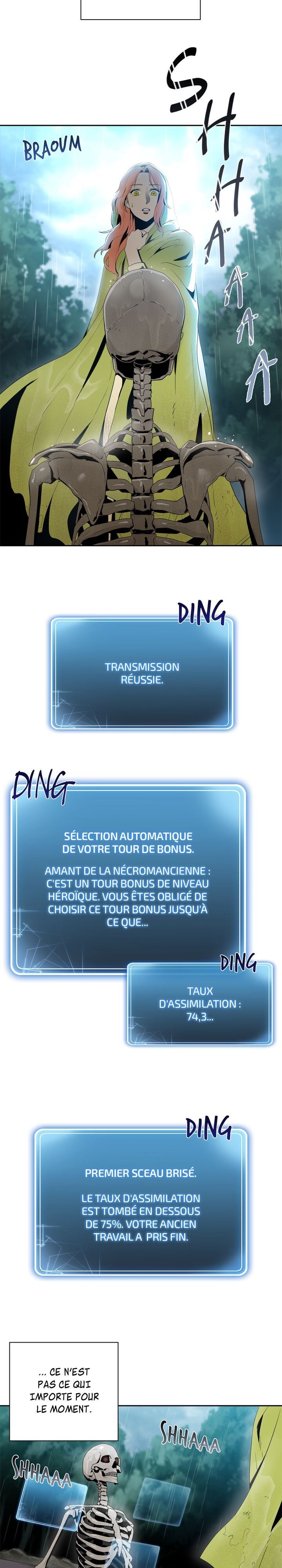 SHHAAAA

BRAOUM

DING

TRANSMISSION RÉUSSIE.

DING

SÉLECTION AUTOMATIQUE DE VOTRE TOUR DE BONUS.

AMANT DE LA NÉCROMANCIENNE : C'EST UN TOUR BONUS DE NIVEAU HÉROÏQUE. VOUS ÊTES OBLIGÉ DE CHOISIR CE TOUR BONUS JUSQU'À CE QUE...

DING

TAUX D'ASSIMILATION : 74,3...

DING

PREMIER SCEAU BRISÉ.

LE TAUX D'ASSIMILATION EST TOMBÉ EN DESSOUS DE 75%. VOTRE ANCIEN TRAVAIL A PRIS FIN.

... CE N'EST PAS CE QUI IMPORTE POUR LE MOMENT.

SHHAAA

SHHAAA